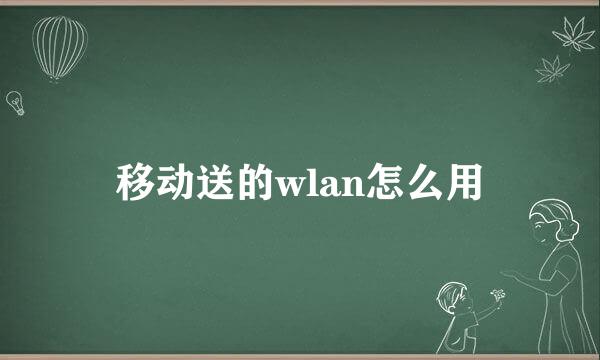 移动送的wlan怎么用